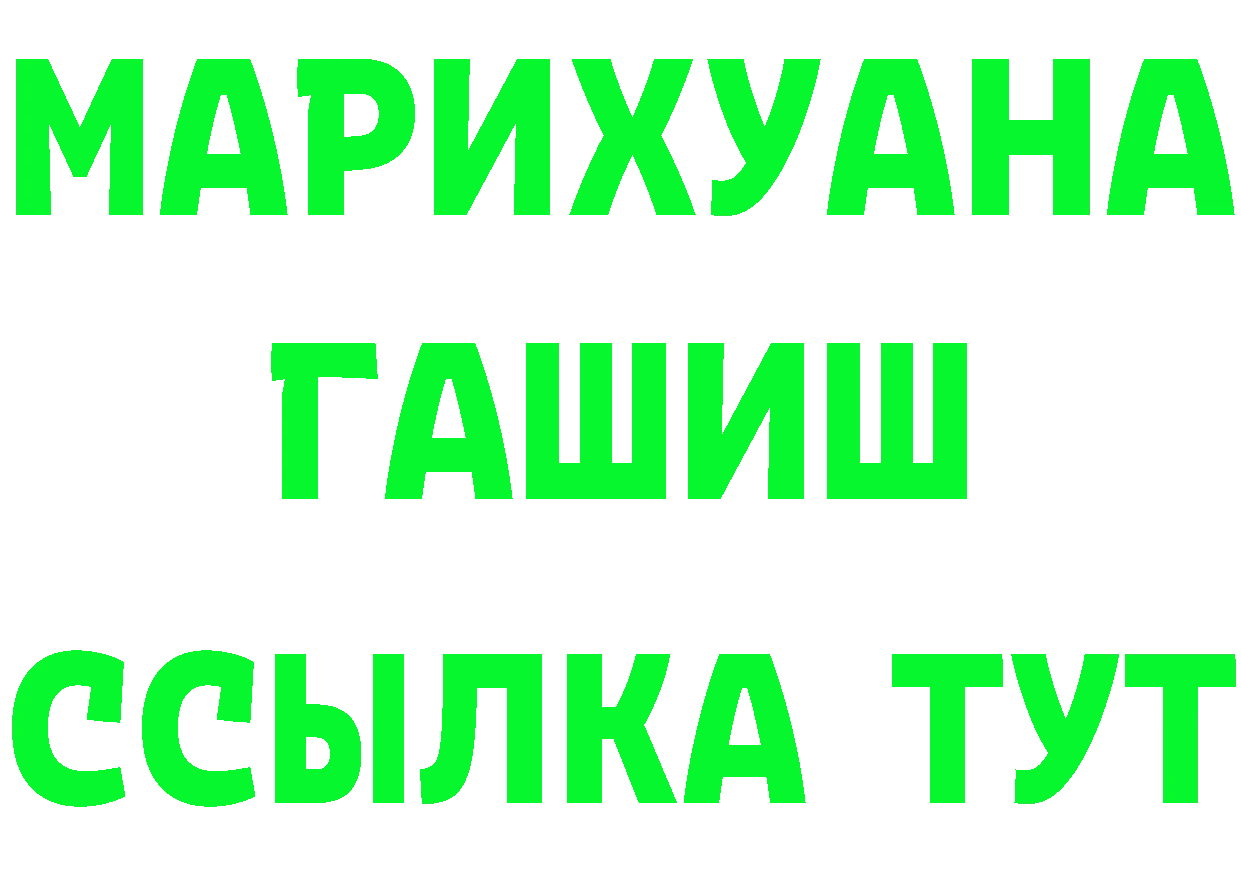 МАРИХУАНА
ГАШИШ
ССЫЛКА ТУТ